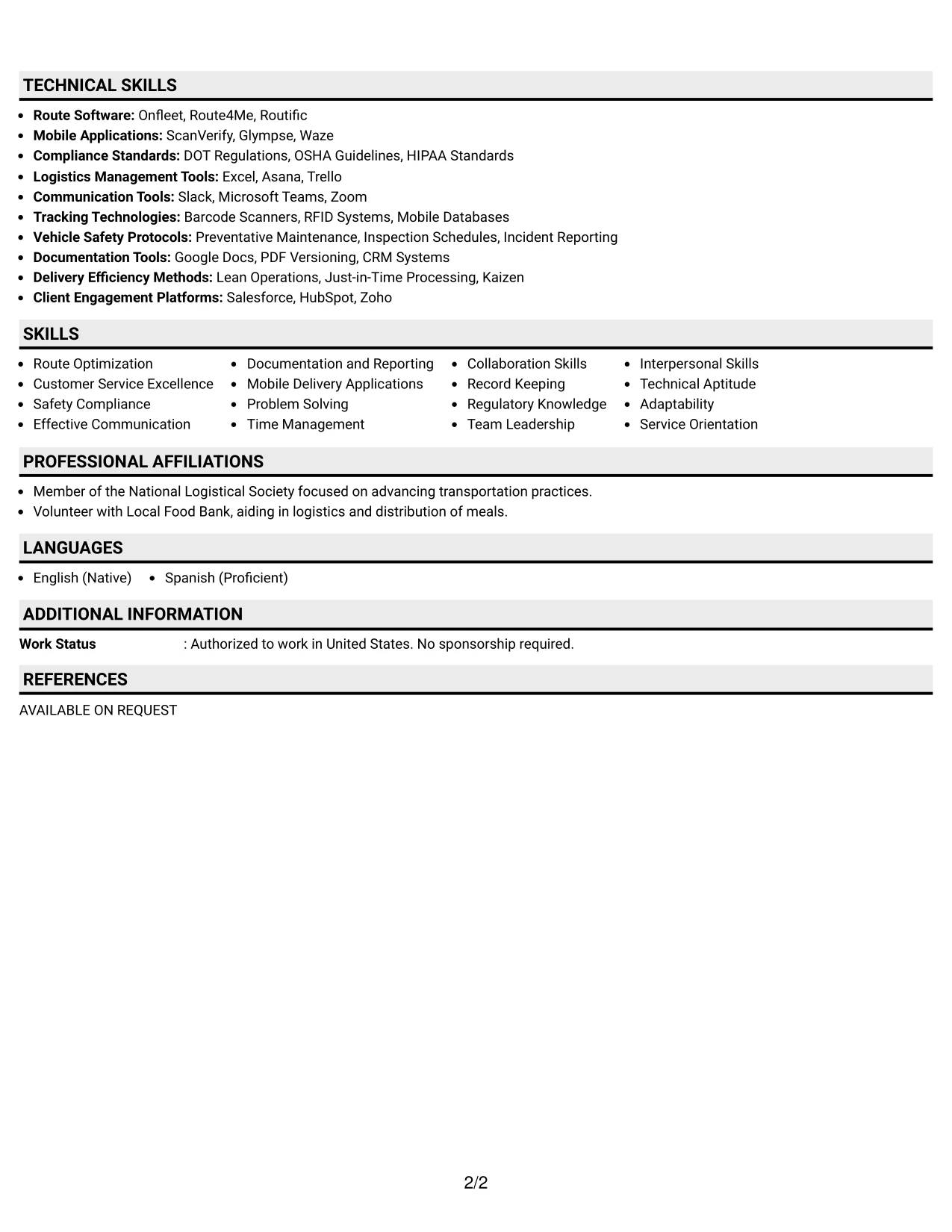 TECHNICAL SKILLS

• Route Software: Onfleet, Route4Me, Routific
• Mobile Applications: ScanVerify, Glympse, Waze
• Compliance Standards: DOT Regulations, OSHA Guidelines, HIPAA Standards
• Logistics Management Tools: Excel, Asana, Trello
• Communication Tools: Slack, Microsoft Teams, Zoom
• Tracking Technologies: Barcode Scanners, RFID Systems, Mobile Databases
• Vehicle Safety Protocols: Preventative Maintenance, Inspection Schedules, Incident Reporting
• Documentation Tools: Google Docs, PDF Versioning, CRM Systems
• Delivery Efficiency Methods: Lean Operations, Just-in-Time Processing, Kaizen
• Client Engagement Platforms: Salesforce, HubSpot, Zoho

SKILLS

• Route Optimization
• Customer Service Excellence
• Safety Compliance
• Effective Communication

• Documentation and Reporting
• Mobile Delivery Applications
• Problem Solving
• Time Management

• Collaboration Skills
• Record Keeping
• Regulatory Knowledge
• Team Leadership

• Interpersonal Skills
• Technical Aptitude
• Adaptability
• Service Orientation

PROFESSIONAL AFFILIATIONS

• Member of the National Logistical Society focused on advancing transportation practices.
• Volunteer with Local Food Bank, aiding in logistics and distribution of meals.

LANGUAGES

• English (Native)
• Spanish (Proficient)

ADDITIONAL INFORMATION

Work Status : Authorized to work in United States. No sponsorship required.

REFERENCES

AVAILABLE ON REQUEST

2/2